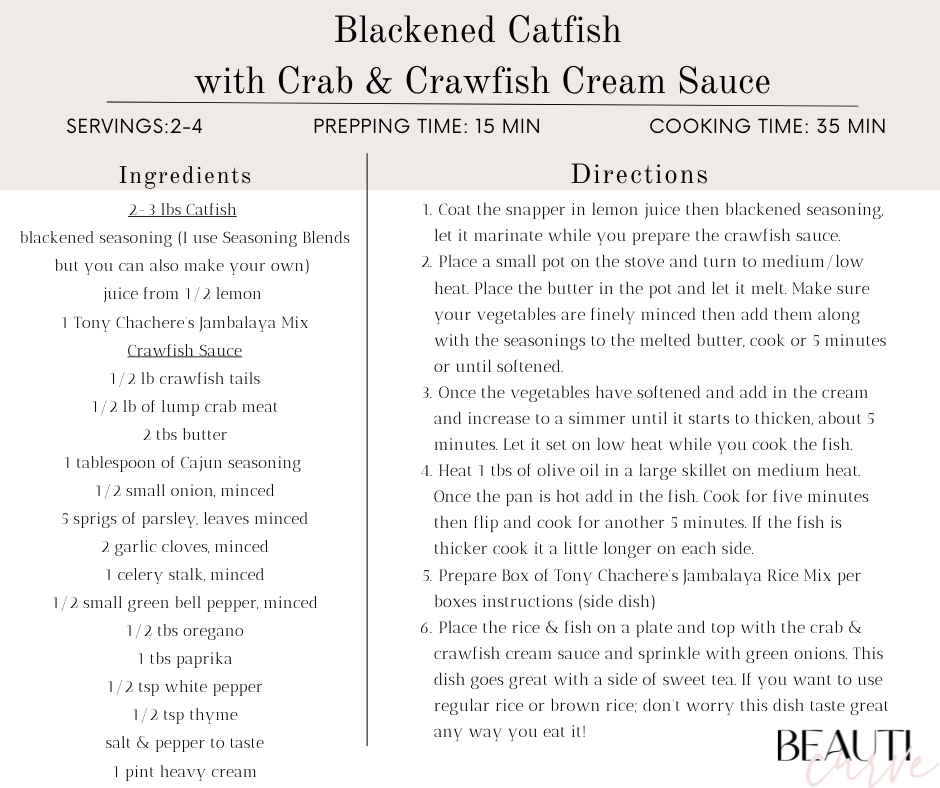 Blackened Catfish
with Crab & Crawfish Cream Sauce

SERVINGS:2-4

PREPPING TIME: 15 MIN

COOKING TIME: 35 MIN

Ingredients

2-3 lbs Catfish
blackened seasoning (I use Seasoning Blends but you can also make your own)
juice from 1/2 lemon
1 Tony Chachere's Jambalaya Mix
Crawfish Sauce
1/2 lb crawfish tails
1/2 lb of lump crab meat
2 tbs butter
1 tablespoon of Cajun seasoning
1/2 small onion, minced
5 sprigs of parsley, leaves minced
2 garlic cloves, minced
1 celery stalk, minced
1/2 small green bell pepper, minced
1/2 tbs oregano
1 tbs paprika
1/2 tsp white pepper
1/2 tsp thyme
salt & pepper to taste
1 pint heavy cream

Directions

1. Coat the snapper in lemon juice then blackened seasoning, let it marinate while you prepare the crawfish sauce.
2. Place a small pot on the stove and turn to medium/low heat. Place the butter in the pot and let it melt. Make sure your vegetables are finely minced then add them along with the seasonings to the melted butter, cook or 5 minutes or until softened.
3. Once the vegetables have softened and add in the cream and increase to a simmer until it starts to thicken, about 5 minutes. Let it set on low heat while you cook the fish.
4. Heat 1 tbs of olive oil in a large skillet on medium heat. Once the pan is hot add in the fish. Cook for five minutes then flip and cook for another 5 minutes. If the fish is thicker cook it a little longer on each side.
5. Prepare Box of Tony Chachere's Jambalaya Rice Mix per boxes instructions (side dish)
6. Place the rice & fish on a plate and top with the crab & crawfish cream sauce and sprinkle with green onions. This dish goes great with a side of sweet tea. If you want to use regular rice or brown rice; don't worry this dish taste great any way you eat it!

BEAUTI
curve